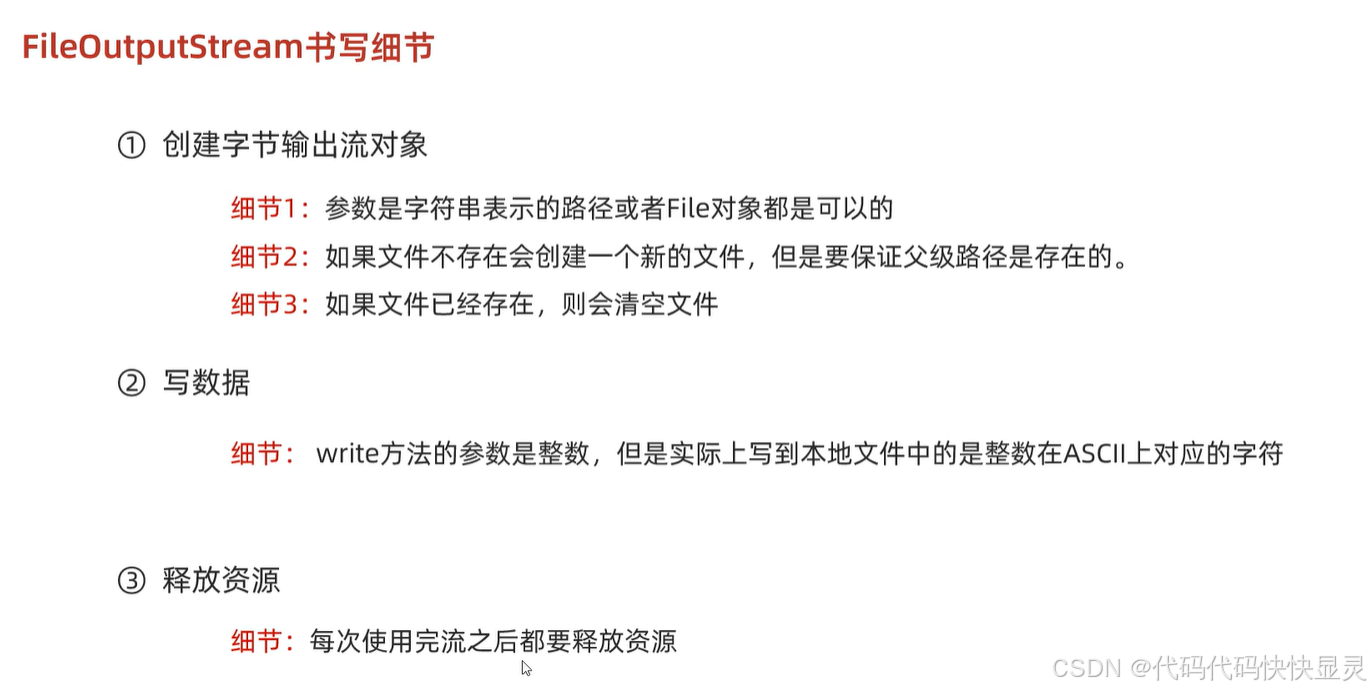 FileOutputStream书写细节

① 创建字节输出流对象

细节1：参数是字符串表示的路径或者File对象都是可以的

细节2：如果文件不存在会创建一个新的文件，但是要保证父级路径是存在的。

细节3：如果文件已经存在，则会清空文件

② 写数据

细节： write方法的参数是整数，但是实际上写到本地文件中的是整数在ASCII上对应的字符

③ 释放资源

细节：每次使用完流之后都要释放资源

CSDN @代码代码快快显灵